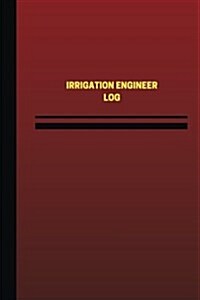 IRRIGATION ENGINEER
LOG